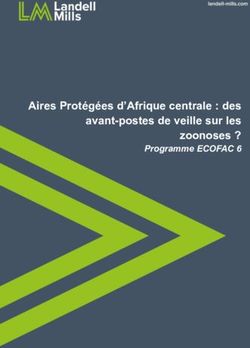 LM Landell Mills

landell-mills.com

Aires Protégées d'Afrique centrale : des avant-postes de veille sur les zoonoses ?

Programme ECOFAC 6